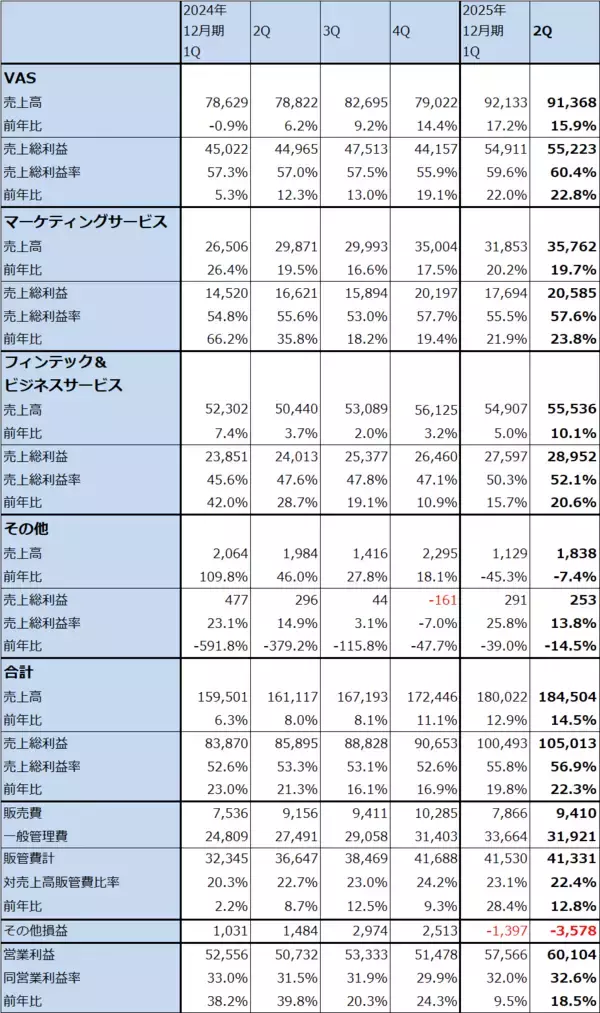 |  | 2024年12月期1Q | 2Q | 3Q | 4Q | 2025年12月期1Q | 2Q |
|---|---|---|---|---|---|---|
| VAS |  |  |  |  |  |  |
| 売上高 | 78,629 | 78,822 | 82,695 | 79,022 | 92,133 | 91,368 |
| 前年比 | -0.9% | 6.2% | 9.2% | 14.4% | 17.2% | 15.9% |
| 売上総利益 | 45,022 | 44,965 | 47,513 | 44,157 | 54,911 | 55,223 |
| 売上総利益率 | 57.3% | 57.0% | 57.5% | 55.9% | 59.6% | 60.4% |
| 前年比 | 5.3% | 12.3% | 13.0% | 19.1% | 22.0% | 22.8% |
| マーケティングサービス |  |  |  |  |  |  |
| 売上高 | 26,506 | 29,871 | 29,993 | 35,004 | 31,853 | 35,762 |
| 前年比 | 26.4% | 19.5% | 16.6% | 17.5% | 20.2% | 19.7% |
| 売上総利益 | 14,520 | 16,621 | 15,894 | 20,197 | 17,694 | 20,585 |
| 売上総利益率 | 54.8% | 55.6% | 53.0% | 57.7% | 55.5% | 57.6% |
| 前年比 | 66.2% | 35.8% | 18.2% | 19.4% | 21.9% | 23.8% |
| フィンテック&ビジネスサービス |  |  |  |  |  |  |
| 売上高 | 52,302 | 50,440 | 53,089 | 56,125 | 54,907 | 55,536 |
| 前年比 | 7.4% | 3.7% | 2.0% | 3.2% | 5.0% | 10.1% |
| 売上総利益 | 23,851 | 24,013 | 25,377 | 26,460 | 27,597 | 28,952 |
| 売上総利益率 | 45.6% | 47.6% | 47.8% | 47.1% | 50.3% | 52.1% |
| 前年比 | 42.0% | 28.7% | 19.1% | 10.9% | 15.7% | 20.6% |
| その他 |  |  |  |  |  |  |
| 売上高 | 2,064 | 1,984 | 1,416 | 2,295 | 1,129 | 1,838 |
| 前年比 | 109.8% | 46.0% | 27.8% | 18.1% | -45.3% | -7.4% |
| 売上総利益 | 477 | 296 | 44 | -161 | 291 | 253 |
| 売上総利益率 | 23.1% | 14.9% | 3.1% | -7.0% | 25.8% | 13.8% |
| 前年比 | -591.8% | -379.2% | -115.8% | -47.7% | -39.0% | -14.5% |
| 合計 |  |  |  |  |  |  |
| 売上高 | 159,501 | 161,117 | 167,193 | 172,446 | 180,022 | 184,504 |
| 前年比 | 6.3% | 8.0% | 8.1% | 11.1% | 12.9% | 14.5% |
| 売上総利益 | 83,870 | 85,895 | 88,828 | 90,653 | 100,493 | 105,013 |
| 売上総利益率 | 52.6% | 53.3% | 53.1% | 52.6% | 55.8% | 56.9% |
| 前年比 | 23.0% | 21.3% | 16.1% | 16.9% | 19.8% | 22.3% |
| 販売費 | 7,536 | 9,156 | 9,411 | 10,285 | 7,866 | 9,410 |
| 一般管理費 | 24,809 | 27,491 | 29,058 | 31,403 | 33,664 | 31,921 |
| 販管費計 | 32,345 | 36,647 | 38,469 | 41,688 | 41,530 | 41,331 |
| 対売上高販管費比率 | 20.3% | 22.7% | 23.0% | 24.2% | 23.1% | 22.4% |
| 前年比 | 2.2% | 8.7% | 12.5% | 9.3% | 28.4% | 12.8% |
| その他損益 | 1,031 | 1,484 | 2,974 | 2,513 | -1,397 | -3,578 |
| 営業利益 | 52,556 | 50,732 | 53,333 | 51,478 | 57,566 | 60,104 |
| 同営業利益率 | 33.0% | 31.5% | 31.9% | 29.9% | 32.0% | 32.6% |
| 前年比 | 38.2% | 39.8% | 20.3% | 24.3% | 9.5% | 18.5% |